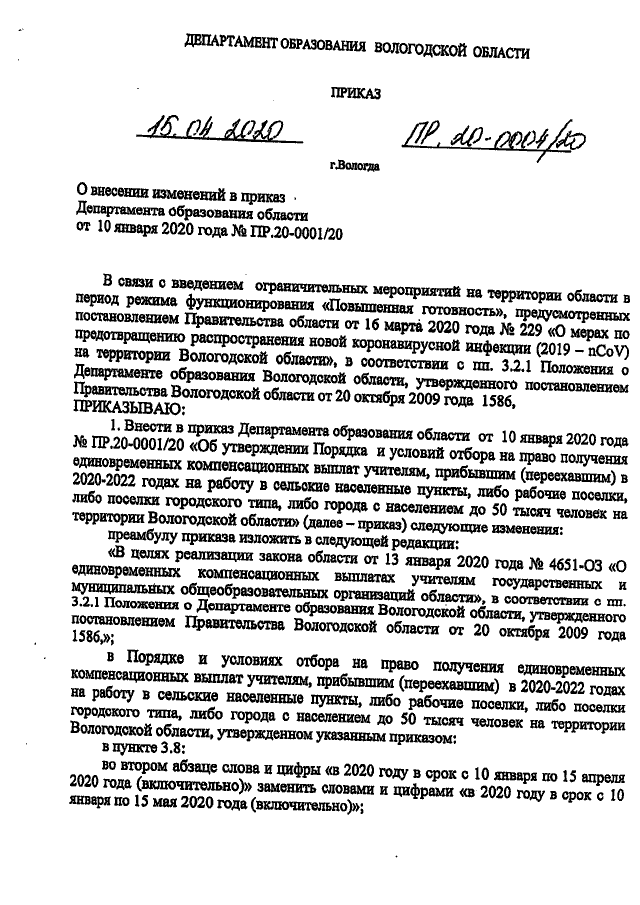 ДЕПАРТАМЕНТ ОБРАЗОВАНИЯ ВОЛОГОДСКОЙ ОБЛАСТИ

ПРИКАЗ

15.04.2020 ПР.20-0004/20

г.Вологда

О внесении изменений в приказ Департамента образования области от 10 января 2020 года № ПР.20-0001/20

В связи с введением ограничительных мероприятий на территории области в период режима функционирования «Повышенная готовность», предусмотренных постановлением Правительства области от 16 марта 2020 года № 229 «О мерах по предотвращению распространения новой коронавирусной инфекции (2019 – nCoV) на территории Вологодской области», в соответствии с пп. 3.2.1 Положения о Департаменте образования Вологодской области, утвержденного постановлением Правительства Вологодской области от 20 октября 2009 года 1586,
ПРИКАЗЫВАЮ:

1. Внести в приказ Департамента образования области от 10 января 2020 года № ПР.20-0001/20 «Об утверждении Порядка и условий отбора на право получения единовременных компенсационных выплат учителям, прибывшим (переехавшим) в 2020-2022 годах на работу в сельские населенные пункты, либо рабочие поселки, либо поселки городского типа, либо города с населением до 50 тысяч человек на территории Вологодской области» (далее – приказ) следующие изменения:

преамбулу приказа изложить в следующей редакции:

«В целях реализации закона области от 13 января 2020 года № 4651-ОЗ «О единовременных компенсационных выплатах учителям государственных и муниципальных общеобразовательных организаций области», в соответствии с пп. 3.2.1 Положения о Департаменте образования Вологодской области, утвержденного постановлением Правительства Вологодской области от 20 октября 2009 года 1586,»;

в Порядке и условиях отбора на право получения единовременных компенсационных выплат учителям, прибывшим (переехавшим) в 2020-2022 годах на работу в сельские населенные пункты, либо рабочие поселки, либо поселки городского типа, либо города с населением до 50 тысяч человек на территории Вологодской области, утвержденном указанным приказом:

в пункте 3.8:

во втором абзаце слова и цифры «в 2020 году в срок с 10 января по 15 апреля 2020 года (включительно)» заменить словами и цифрами «в 2020 году в срок с 10 января по 15 мая 2020 года (включительно)»;